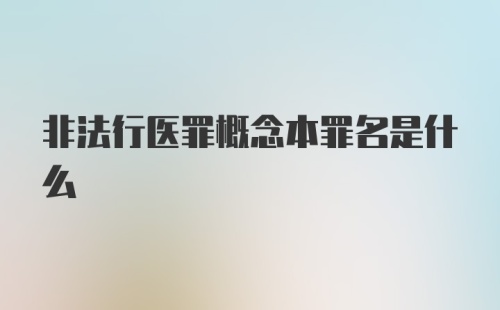 非法行医罪概念本罪名是什么